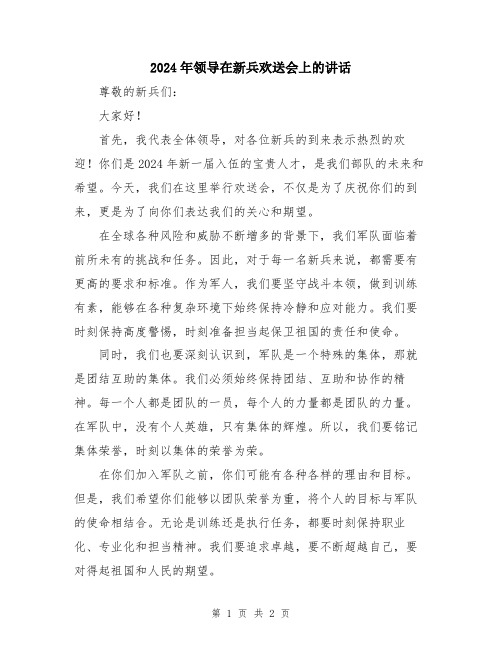 2024年领导在新兵欢送会上的讲话

尊敬的新兵们：

大家好！

首先，我代表全体领导，对各位新兵的到来表示热烈的欢迎！你们是2024年新一届入伍的宝贵人才，是我们部队的未来和希望。今天，我们在这里举行欢送会，不仅是为了庆祝你们的到来，更是为了向你们表达我们的关心和期望。

在全球各种风险和威胁不断增多的背景下，我们军队面临着前所未有的挑战和任务。因此，对于每一名新兵来说，都需要有更高的要求和标准。作为军人，我们要坚守战斗本领，做到训练有素，能够在各种复杂环境下始终保持冷静和应对能力。我们要时刻保持高度警惕，时刻准备担当起保卫祖国的责任和使命。

同时，我们也要深刻认识到，军队是一个特殊的集体，那就是团结互助的集体。我们必须始终保持团结、互助和协作的精神。每一个人都是团队的一员，每个人的力量都是团队的力量。在军队中，没有个人英雄，只有集体的辉煌。所以，我们要铭记集体荣誉，时刻以集体的荣誉为荣。

在你们加入军队之前，你们可能有各种各样的理由和目标。但是，我们希望你们能够以团队荣誉为重，将个人的目标与军队的使命相结合。无论是训练还是执行任务，都要时刻保持职业化、专业化和担当精神。我们要追求卓越，要不断超越自己，要对得起祖国和人民的期望。

第 1 页 共 2 页